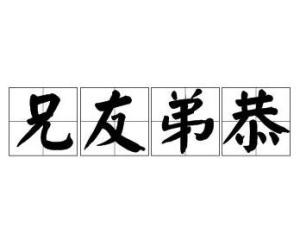 兄友弟恭